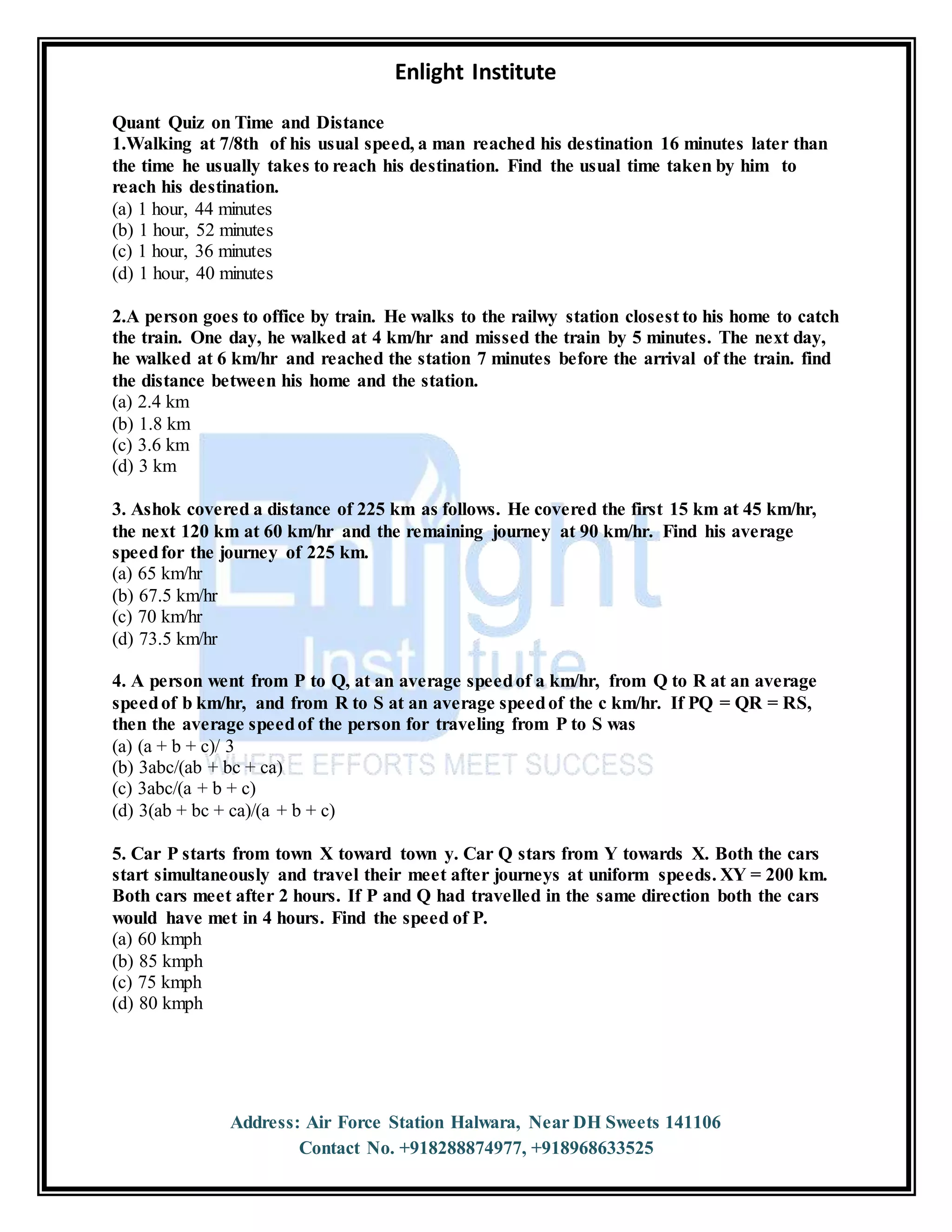 Enlight Institute

Quant Quiz on Time and Distance

1.Walking at 7/8th of his usual speed, a man reached his destination 16 minutes later than the time he usually takes to reach his destination. Find the usual time taken by him to reach his destination.
(a) 1 hour, 44 minutes
(b) 1 hour, 52 minutes
(c) 1 hour, 36 minutes
(d) 1 hour, 40 minutes

2.A person goes to office by train. He walks to the railwy station closest to his home to catch the train. One day, he walked at 4 km/hr and missed the train by 5 minutes. The next day, he walked at 6 km/hr and reached the station 7 minutes before the arrival of the train. find the distance between his home and the station.
(a) 2.4 km
(b) 1.8 km
(c) 3.6 km
(d) 3 km

3. Ashok covered a distance of 225 km as follows. He covered the first 15 km at 45 km/hr, the next 120 km at 60 km/hr and the remaining journey at 90 km/hr. Find his average speed for the journey of 225 km.
(a) 65 km/hr
(b) 67.5 km/hr
(c) 70 km/hr
(d) 73.5 km/hr

4. A person went from P to Q, at an average speed of a km/hr, from Q to R at an average speed of b km/hr, and from R to S at an average speed of the c km/hr. If PQ = QR = RS, then the average speed of the person for traveling from P to S was
(a) (a + b + c)/ 3
(b) 3abc/(ab + bc + ca)
(c) 3abc/(a + b + c)
(d) 3(ab + bc + ca)/(a + b + c)

5. Car P starts from town X toward town y. Car Q stars from Y towards X. Both the cars start simultaneously and travel their meet after journeys at uniform speeds. XY = 200 km. Both cars meet after 2 hours. If P and Q had travelled in the same direction both the cars would have met in 4 hours. Find the speed of P.
(a) 60 kmph
(b) 85 kmph
(c) 75 kmph
(d) 80 kmph

Address: Air Force Station Halwara, Near DH Sweets 141106
Contact No. +918288874977, +918968633525

Enlight Institute
WHERE EFFORTS MEET SUCCESS